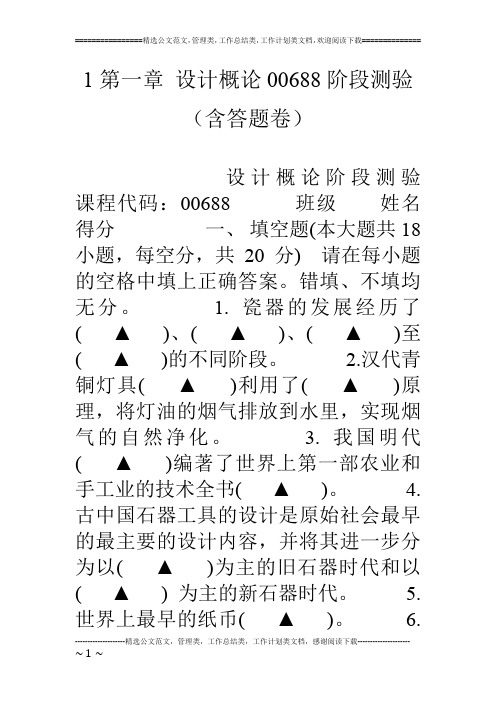 ================精选公文范文，管理类，工作总结类，工作计划类文档，欢迎阅读下载==============

1 第一章 设计概论 00688 阶段测验（含答题卷）

设计概论阶段测验 课程代码：00688 班级 姓名 得分 一、填空题(本大题共 18 小题，每空分，共 20 分) 请在每小题的空格中填上正确答案。错填、不填均无分。 1. 瓷器的发展经历了( ▲ )、( ▲ )、( ▲ )至( ▲ )的不同阶段。 2.汉代青铜灯具( ▲ )利用了( ▲ )原理，将灯油的烟气排放到水里，实现烟气的自然净化。 3. 我国明代( ▲ )编著了世界上第一部农业和手工业的技术全书( ▲ )。 4. 古中国石器工具的设计是原始社会最早的最主要的设计内容，并将其进一步分为以( ▲ )为主的旧石器时代和以( ▲ ) 为主的新石器时代。 5. 世界上最早的纸币( ▲ )。 6.

--------------------精选公文范文，管理类，工作总结类，工作计划类文档，感谢阅读下载--------------------
~ 1 ~